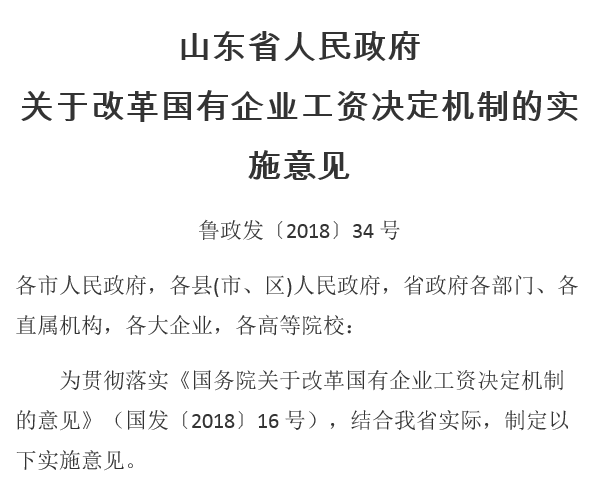 山东省人民政府
关于改革国有企业工资决定机制的实施意见

鲁政发〔2018〕34 号

各市人民政府，各县(市、区)人民政府，省政府各部门、各直属机构，各大企业，各高等院校：

为贯彻落实《国务院关于改革国有企业工资决定机制的意见》（国发〔2018〕16 号），结合我省实际，制定以下实施意见。